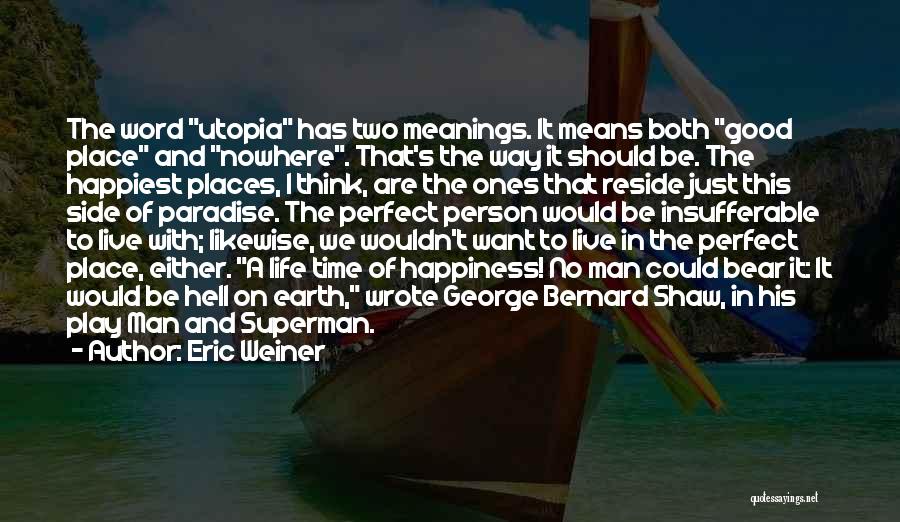 The word "utopia" has two meanings. It means both "good place" and "nowhere". That's the way it should be. The happiest places, I think, are the ones that reside just this side of paradise. The perfect person would be insufferable to live with; likewise, we wouldn't want to live in the perfect place, either. "A life time of happiness! No man could bear it: It would be hell on earth," wrote George Bernard Shaw, in his play Man and Superman.

- Author: Eric Weiner

quotessayings.net